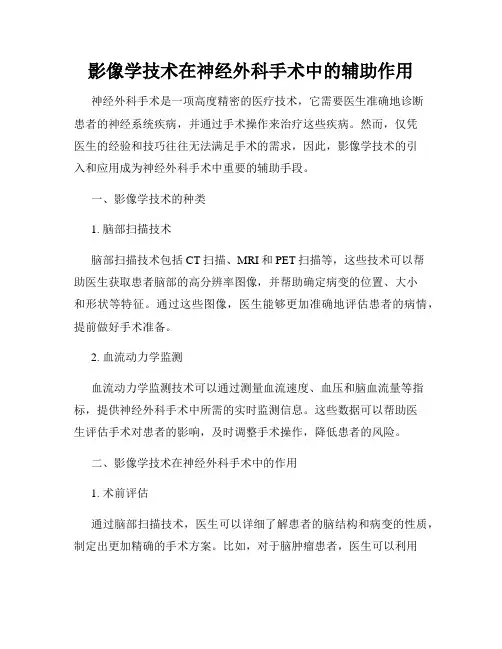 影像学技术在神经外科手术中的辅助作用

神经外科手术是一项高度精密的医疗技术，它需要医生准确地诊断患者的神经系统疾病，并通过手术操作来治疗这些疾病。然而，仅凭医生的经验和技巧往往无法满足手术的需求，因此，影像学技术的引入和应用成为神经外科手术中重要的辅助手段。

一、影像学技术的种类

1. 脑部扫描技术

脑部扫描技术包括 CT 扫描、MRI 和 PET 扫描等，这些技术可以帮助医生获取患者脑部的高分辨率图像，并帮助确定病变的位置、大小和形状等特征。通过这些图像，医生能够更加准确地评估患者的病情，提前做好手术准备。

2. 血流动力学监测

血流动力学监测技术可以通过测量血流速度、血压和脑血流量等指标，提供神经外科手术中所需的实时监测信息。这些数据可以帮助医生评估手术对患者的影响，及时调整手术操作，降低患者的风险。

二、影像学技术在神经外科手术中的作用

1. 术前评估

通过脑部扫描技术，医生可以详细了解患者的脑结构和病变的性质，制定出更加精确的手术方案。比如，对于脑肿瘤患者，医生可以利用